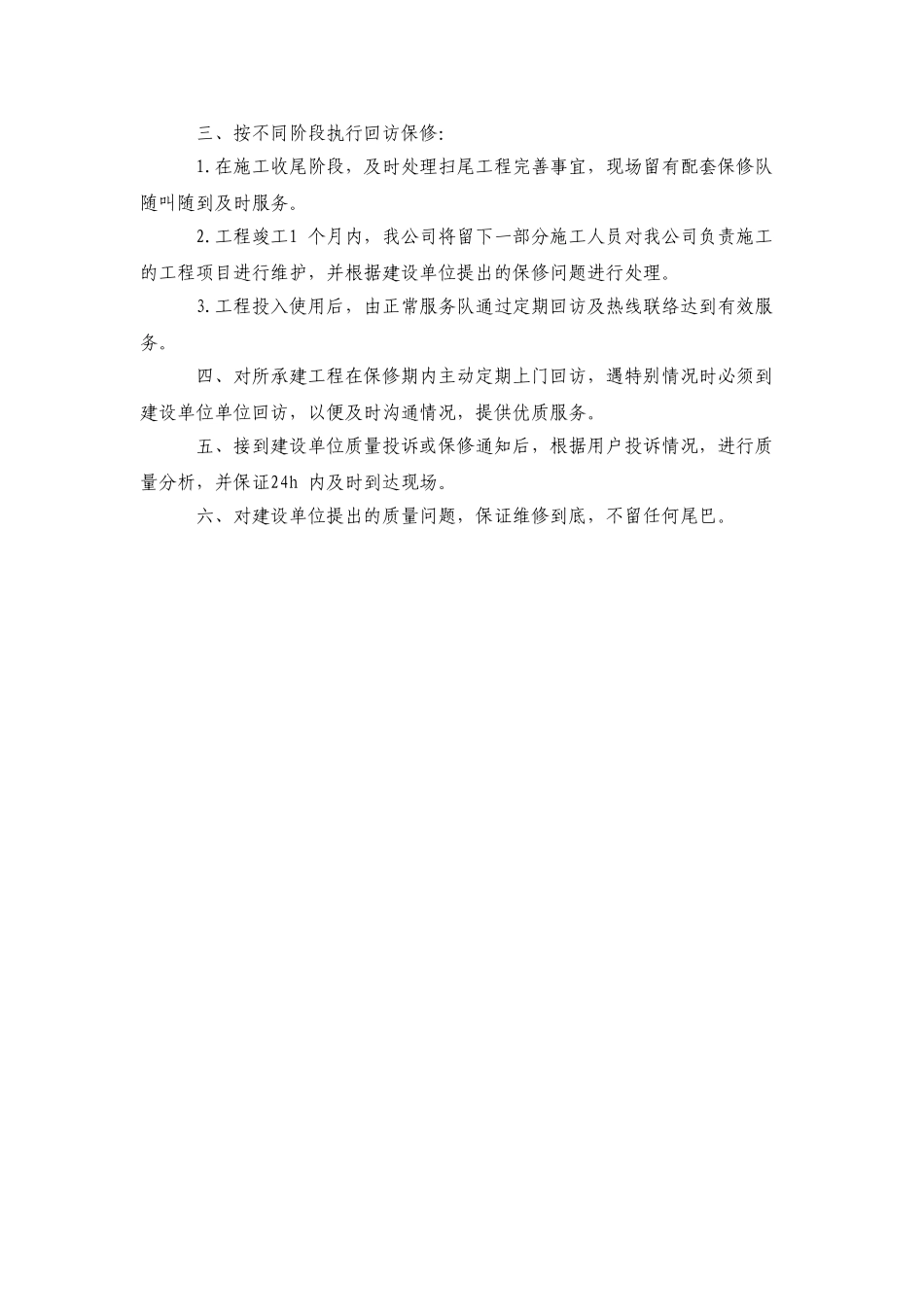 三、按不同阶段执行回访保修:

1.在施工收尾阶段，及时处理扫尾工程完善事宜，现场留有配套保修队随叫随到及时服务。

2.工程竣工1 个月内，我公司将留下一部分施工人员对我公司负责施工的工程项目进行维护，并根据建设单位提出的保修问题进行处理。

3.工程投入使用后，由正常服务队通过定期回访及热线联络达到有效服务。

四、对所承建工程在保修期内主动定期上门回访，遇特别情况时必须到建设单位单位回访，以便及时沟通情况，提供优质服务。

五、接到建设单位质量投诉或保修通知后，根据用户投诉情况，进行质量分析，并保证24h 内及时到达现场。

六、对建设单位提出的质量问题，保证维修到底，不留任何尾巴。